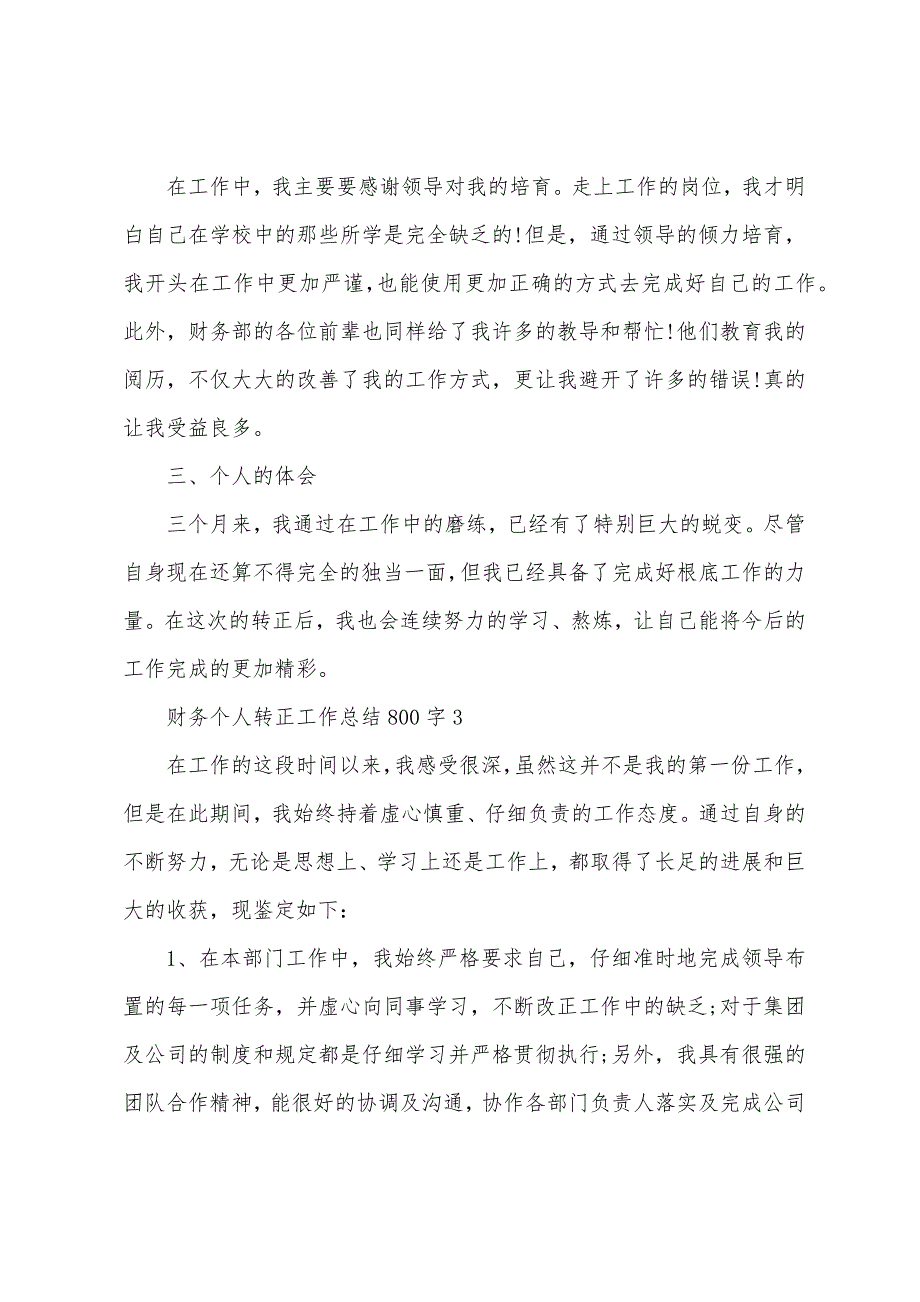 在工作中，我主要要感谢领导对我的培育。走上工作的岗位，我才明白自己在学校中的那些所学是完全缺乏的!但是，通过领导的倾力培育，我开头在工作中更加严谨，也能使用更加正确的方式去完成好自己的工作。此外，财务部的各位前辈也同样给了我许多的教导和帮忙!他们教育我的阅历，不仅大大的改善了我的工作方式，更让我避开了许多的错误!真的让我受益良多。

三、个人的体会

三个月来，我通过在工作中的磨练，已经有了特别巨大的蜕变。尽管自身现在还算不得完全的独当一面，但我已经具备了完成好根底工作的力量。在这次的转正后，我也会连续努力的学习、熬炼，让自己能将今后的工作完成的更加精彩。

财务个人转正工作总结 800 字 3

在工作的这段时间以来，我感受很深，虽然这并不是我的第一份工作，但是在此期间，我始终持着虚心慎重、仔细负责的工作态度。通过自身的不断努力，无论是思想上、学习上还是工作上，都取得了长足的进展和巨大的收获，现鉴定如下：

1、在本部门工作中，我始终严格要求自己，仔细准时地完成领导布置的每一项任务，并虚心向同事学习，不断改正工作中的缺乏;对于集团及公司的制度和规定都是仔细学习并严格贯彻执行;另外，我具有很强的团队合作精神，能很好的协调及沟通，协作各部门负责人落实及完成公司